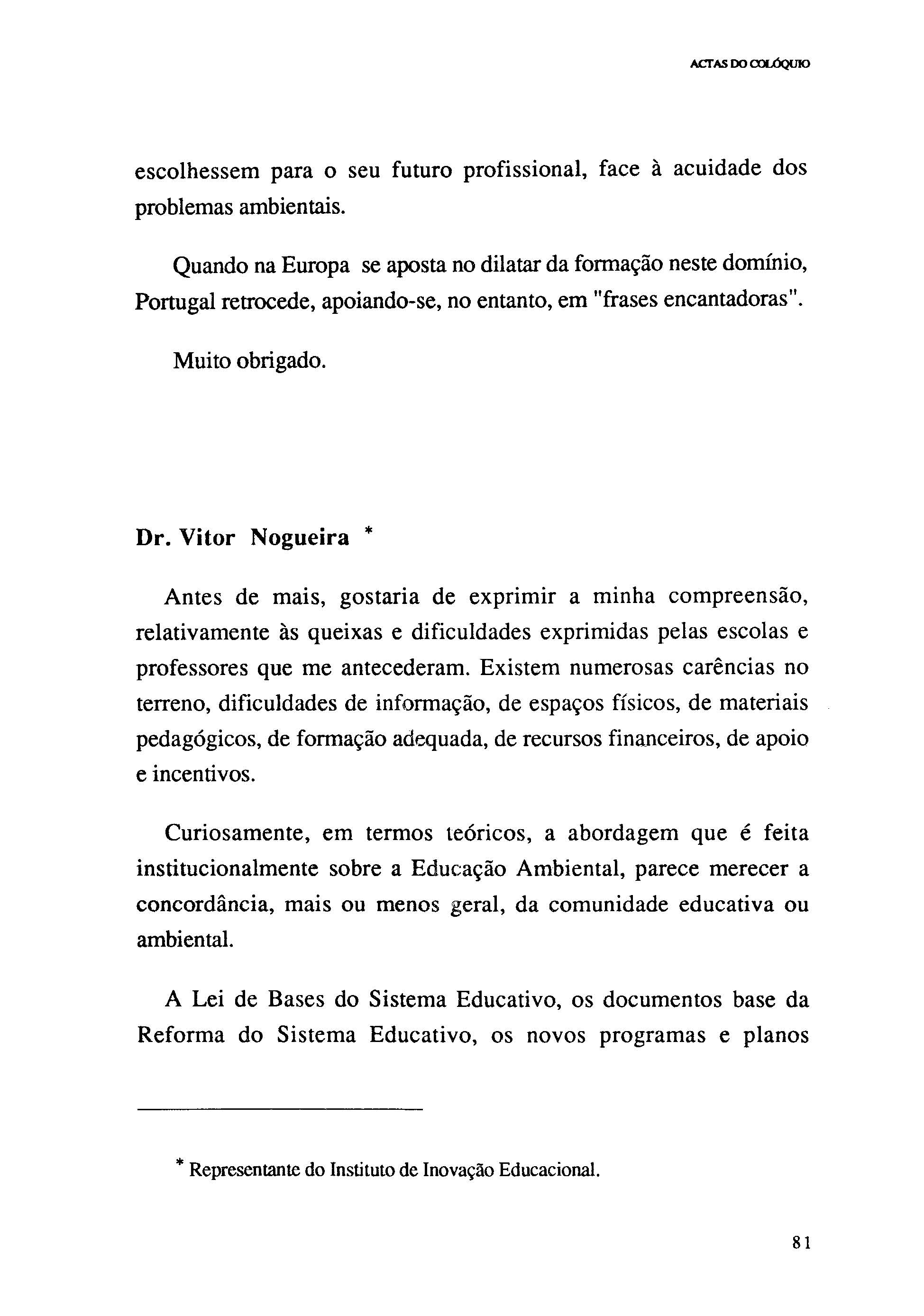 ACTAS DO COLÓQUIO

escolhessem para o seu futuro profissional, face à acuidade dos problemas ambientais.

Quando na Europa se aposta no dilatar da formação neste domínio, Portugal retrocede, apoiando-se, no entanto, em "frases encantadoras".

Muito obrigado.

Dr. Vitor Nogueira *

Antes de mais, gostaria de exprimir a minha compreensão, relativamente às queixas e dificuldades exprimidas pelas escolas e professores que me antecederam. Existem numerosas carências no terreno, dificuldades de informação, de espaços físicos, de materiais pedagógicos, de formação adequada, de recursos financeiros, de apoio e incentivos.

Curiosamente, em termos teóricos, a abordagem que é feita institucionalmente sobre a Educação Ambiental, parece merecer a concordância, mais ou menos geral, da comunidade educativa ou ambiental.

A Lei de Bases do Sistema Educativo, os documentos base da Reforma do Sistema Educativo, os novos programas e planos

* Representante do Instituto de Inovação Educacional.

81